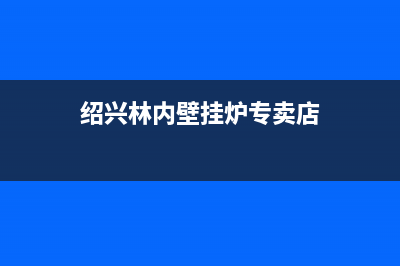 绍兴林内壁挂炉专卖店